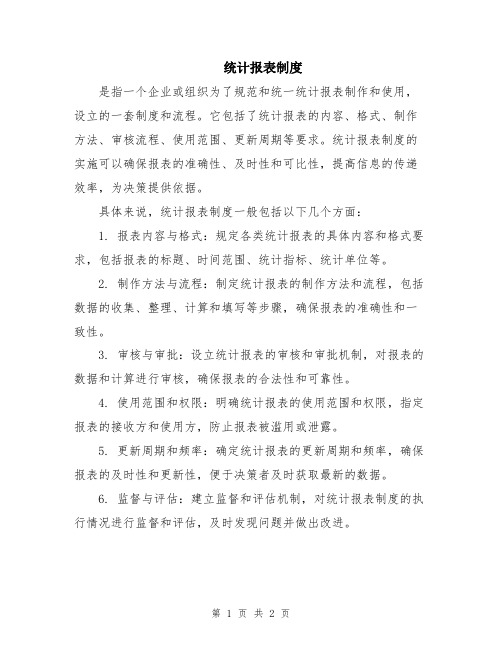 统计报表制度

是指一个企业或组织为了规范和统一统计报表制作和使用，设立的一套制度和流程。它包括了统计报表的内容、格式、制作方法、审核流程、使用范围、更新周期等要求。统计报表制度的实施可以确保报表的准确性、及时性和可比性，提高信息的传递效率，为决策提供依据。

具体来说，统计报表制度一般包括以下几个方面：

1. 报表内容与格式：规定各类统计报表的具体内容和格式要求，包括报表的标题、时间范围、统计指标、统计单位等。

2. 制作方法与流程：制定统计报表的制作方法和流程，包括数据的收集、整理、计算和填写等步骤，确保报表的准确性和一致性。

3. 审核与审批：设立统计报表的审核和审批机制，对报表的数据和计算进行审核，确保报表的合法性和可靠性。

4. 使用范围和权限：明确统计报表的使用范围和权限，指定报表的接收方和使用方，防止报表被滥用或泄露。

5. 更新周期和频率：确定统计报表的更新周期和频率，确保报表的及时性和更新性，便于决策者及时获取最新的数据。

6. 监督与评估：建立监督和评估机制，对统计报表制度的执行情况进行监督和评估，及时发现问题并做出改进。

第 1 页 共 2 页